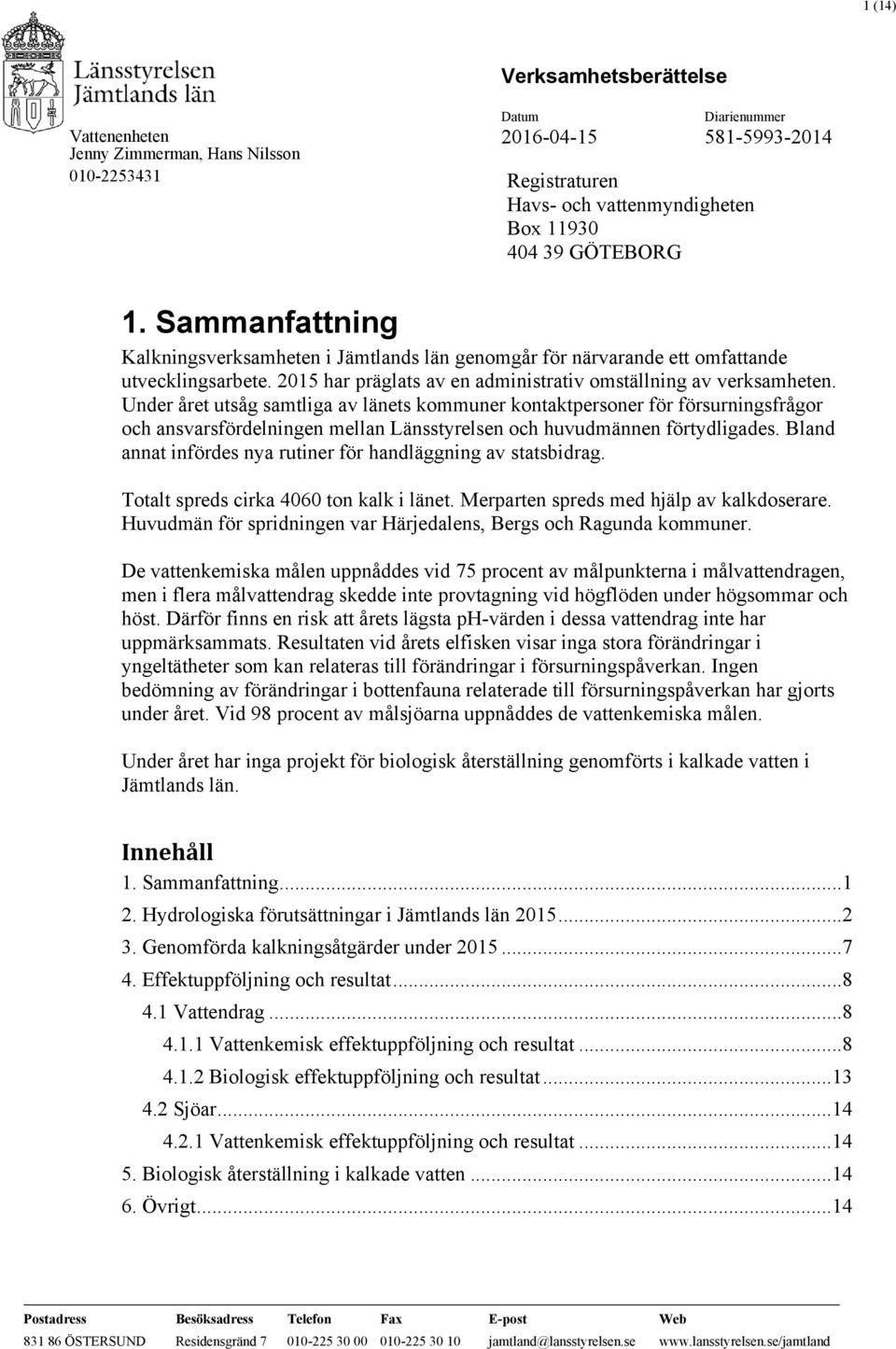 1 (14)

Länsstyrelsen Jämtlands län

Vattenenheten
Jenny Zimmerman, Hans Nilsson
010-2253431

Verksamhetsberättelse

Datum
2016-04-15

Diarienummer
581-5993-2014

Registraturen
Havs- och vattenmyndigheten
Box 11930
404 39 GÖTEBORG

1. Sammanfattning

Kalkningsverksamheten i Jämtlands län genomgår för närvarande ett omfattande utvecklingsarbete. 2015 har präglats av en administrativ omställning av verksamheten. Under året utsåg samtliga av länets kommuner kontaktpersoner för försurningsfrågor och ansvarsfördelningen mellan Länsstyrelsen och huvudmännen förtydligades. Bland annat infördes nya rutiner för handläggning av statsbidrag.

Totalt spreds cirka 4060 ton kalk i länet. Merparten spreds med hjälp av kalkdoserare. Huvudmän för spridningen var Härjedalens, Bergs och Ragunda kommuner.

De vattenkemiska målen uppnåddes vid 75 procent av målpunkterna i målvattendragen, men i flera målvattendrag skedde inte provtagning vid högflöden under högsommar och höst. Därför finns en risk att årets lägsta pH-värden i dessa vattendrag inte har uppmärksammats. Resultaten vid årets elfisken visar inga stora förändringar i yngeltätheter som kan relateras till förändringar i försurningspåverkan. Ingen bedömning av förändringar i bottenfauna relaterade till försurningspåverkan har gjorts under året. Vid 98 procent av målsjöarna uppnåddes de vattenkemiska målen.

Under året har inga projekt för biologisk återställning genomförts i kalkade vatten i Jämtlands län.

Innehåll
1. Sammanfattning...1
2. Hydrologiska förutsättningar i Jämtlands län 2015...2
3. Genomförda kalkningsåtgärder under 2015...7
4. Effektuppföljning och resultat...8
4.1 Vattendrag...8
4.1.1 Vattenkemisk effektuppföljning och resultat...8
4.1.2 Biologisk effektuppföljning och resultat...13
4.2 Sjöar...14
4.2.1 Vattenkemisk effektuppföljning och resultat...14
5. Biologisk återställning i kalkade vatten...14
6. Övrigt...14

| Postadress | Besöksadress | Telefon | Fax | E-post | Web |
|---|---|---|---|---|---|
| 831 86 ÖSTERSUND | Residensgränd 7 | 010-225 30 00 | 010-225 30 10 | jamtland@lansstyrelsen.se | www.lansstyrelsen.se/jamtland |